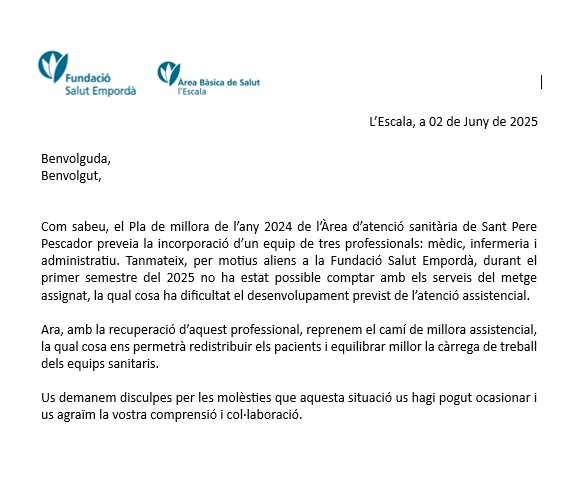 Fundació
Salut Empordà

Àrea Bàsica de Salut
l'Escala

L'Escala, a 02 de Juny de 2025

Benvolguda,
Benvolgut,

Com sabeu, el Pla de millora de l'any 2024 de l'Àrea d'atenció sanitària de Sant Pere Pescador preveia la incorporació d'un equip de tres professionals: mèdic, infermeria i administratiu. Tanmateix, per motius aliens a la Fundació Salut Empordà, durant el primer semestre del 2025 no ha estat possible comptar amb els serveis del metge assignat, la qual cosa ha dificultat el desenvolupament previst de l'atenció assistencial.

Ara, amb la recuperació d'aquest professional, reprenem el camí de millora assistencial, la qual cosa ens permetrà redistribuir els pacients i equilibrar millor la càrrega de treball dels equips sanitaris.

Us demanem disculpes per les molèsties que aquesta situació us hagi pogut ocasionar i us agraïm la vostra comprensió i col·laboració.